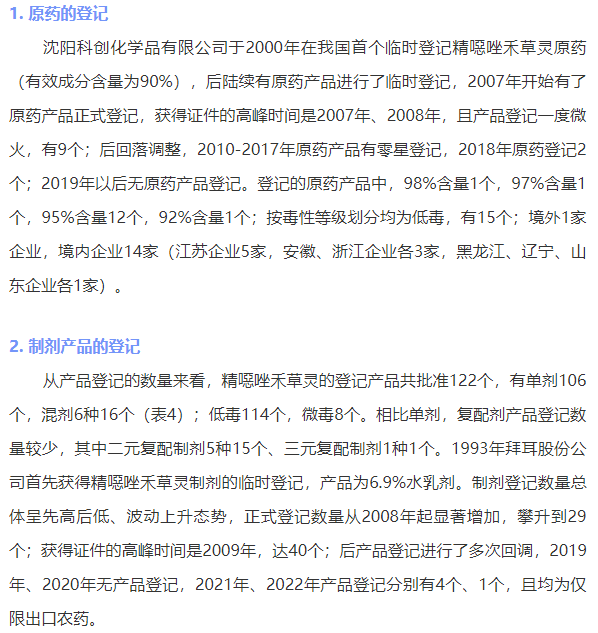 1. 原药的登记

沈阳科创化学品有限公司于2000年在我国首个临时登记精噁唑禾草灵原药（有效成分含量为90%），后陆续有原药产品进行了临时登记，2007年开始有了原药产品正式登记，获得证件的高峰时间是2007年、2008年，且产品登记一度微火，有9个；后回落调整，2010-2017年原药产品有零星登记，2018年原药登记2个；2019年以后无原药产品登记。登记的原药产品中，98%含量1个，97%含量1个，95%含量12个，92%含量1个；按毒性等级划分均为低毒，有15个；境外1家企业，境内企业14家（江苏企业5家，安徽、浙江企业各3家，黑龙江、辽宁、山东企业各1家）。

2. 制剂产品的登记

从产品登记的数量来看，精噁唑禾草灵的登记产品共批准122个，有单剂106个，混剂6种16个（表4）；低毒114个，微毒8个。相比单剂，复配剂产品登记数量较少，其中二元复配制剂5种15个、三元复配制剂1种1个。1993年拜耳股份公司首先获得精噁唑禾草灵制剂的临时登记，产品为6.9%水乳剂。制剂登记数量总体呈先高后低、波动上升态势，正式登记数量从2008年起显著增加，攀升到29个；获得证件的高峰时间是2009年，达40个；后产品登记进行了多次回调，2019年、2020年无产品登记，2021年、2022年产品登记分别有4个、1个，且均为仅限出口农药。